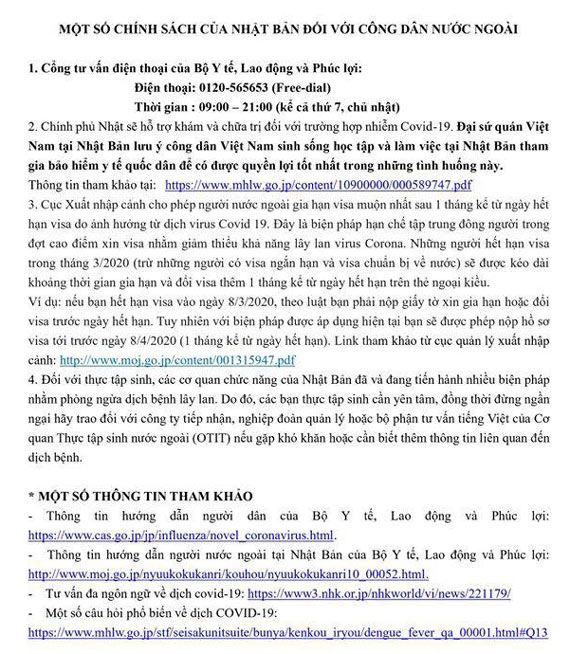 MỘT SỐ CHÍNH SÁCH CỦA NHẬT BẢN ĐỐI VỚI CÔNG DÂN NƯỚC NGOÀI

1. Cổng tư vấn điện thoại của Bộ Y tế, Lao động và Phúc lợi:
Điện thoại: 0120-565653 (Free-dial)
Thời gian : 09:00 – 21:00 (kể cả thứ 7, chủ nhật)

2. Chính phủ Nhật sẽ hỗ trợ khám và chữa trị đối với trường hợp nhiễm Covid-19. Đại sứ quán Việt Nam tại Nhật Bản lưu ý công dân Việt Nam sinh sống học tập và làm việc tại Nhật Bản tham gia bảo hiểm y tế quốc dân để có được quyền lợi tốt nhất trong những tình huống này.
Thông tin tham khảo tại: https://www.mhlw.go.jp/content/10900000/000589747.pdf

3. Cục Xuất nhập cảnh cho phép người nước ngoài gia hạn visa muộn nhất sau 1 tháng kể từ ngày hết hạn visa do ảnh hưởng từ dịch virus Covid 19. Đây là biện pháp hạn chế tập trung đông người trong đợt cao điểm xin visa nhằm giảm thiểu khả năng lây lan virus Corona. Những người hết hạn visa trong tháng 3/2020 (trừ những người có visa ngắn hạn và visa chuẩn bị về nước) sẽ được kéo dài khoảng thời gian gia hạn và đổi visa thêm 1 tháng kể từ ngày hết hạn trên thẻ ngoại kiều.
Ví dụ: nếu bạn hết hạn visa vào ngày 8/3/2020, theo luật bạn phải nộp giấy tờ xin gia hạn hoặc đổi visa trước ngày hết hạn. Tuy nhiên với biện pháp được áp dụng hiện tại bạn sẽ được phép nộp hồ sơ visa tới trước ngày 8/4/2020 (1 tháng kể từ ngày hết hạn). Link tham khảo từ cục quản lý xuất nhập cảnh: http://www.moj.go.jp/content/001315947.pdf

4. Đối với thực tập sinh, các cơ quan chức năng của Nhật Bản đã và đang tiến hành nhiều biện pháp nhằm phòng ngừa dịch bệnh lây lan. Do đó, các bạn thực tập sinh cần yên tâm, đồng thời đừng ngần ngại hãy trao đổi với công ty tiếp nhận, nghiệp đoàn quản lý hoặc bộ phận tư vấn tiếng Việt của Cơ quan Thực tập sinh nước ngoài (OTIT) nếu gặp khó khăn hoặc cần biết thêm thông tin liên quan đến dịch bệnh.

* MỘT SỐ THÔNG TIN THAM KHẢO
- Thông tin hướng dẫn người dân của Bộ Y tế, Lao động và Phúc lợi: https://www.cas.go.jp/jp/influenza/novel_coronavirus.html.
- Thông tin hướng dẫn người nước ngoài tại Nhật Bản của Bộ Y tế, Lao động và Phúc lợi: http://www.moj.go.jp/nyuukokukanri/kouhou/nyuukokukanri10_00052.html.
- Tư vấn đa ngôn ngữ về dịch covid-19: https://www3.nhk.or.jp/nhkworld/vi/news/221179/
- Một số câu hỏi phổ biến về dịch COVID-19: https://www.mhlw.go.jp/stf/seisakunitsuite/bunya/kenkou_iryou/dengue_fever_qa_00001.html#Q13